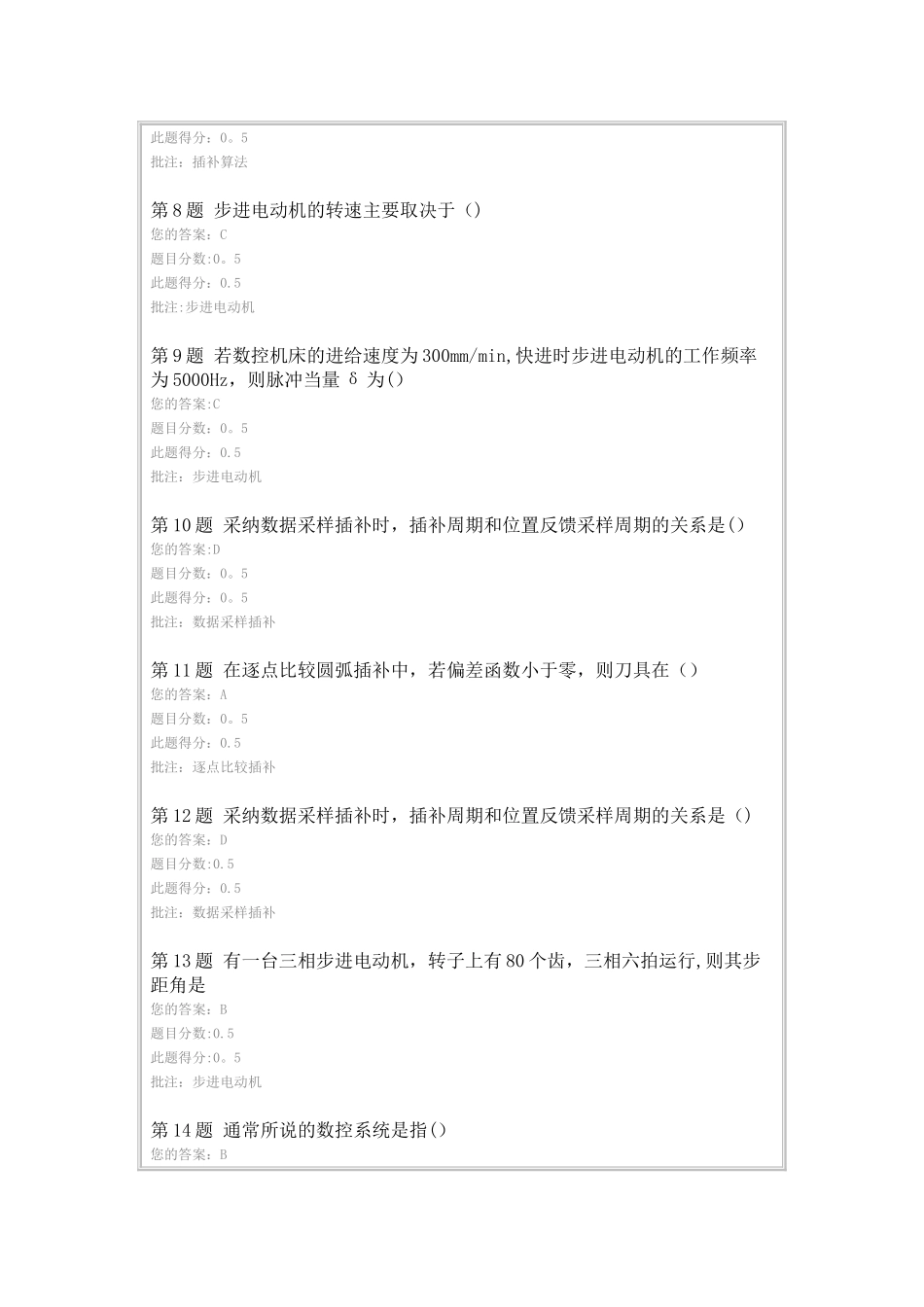 此题得分：0。5
批注：插补算法

第8题 步进电动机的转速主要取决于（）
您的答案：C
题目分数:0。5
此题得分：0.5
批注:步进电动机

第9题 若数控机床的进给速度为300mm/min,快进时步进电动机的工作频率为5000Hz，则脉冲当量 δ 为()
您的答案:C
题目分数：0。5
此题得分：0.5
批注：步进电动机

第10题 采纳数据采样插补时，插补周期和位置反馈采样周期的关系是()
您的答案:D
题目分数：0。5
此题得分：0。5
批注：数据采样插补

第11题 在逐点比较圆弧插补中，若偏差函数小于零，则刀具在（）
您的答案：A
题目分数：0。5
此题得分：0.5
批注：逐点比较插补

第12题 采纳数据采样插补时，插补周期和位置反馈采样周期的关系是（）
您的答案：D
题目分数:0.5
此题得分：0.5
批注：数据采样插补

第13题 有一台三相步进电动机，转子上有80个齿，三相六拍运行,则其步距角是
您的答案：B
题目分数:0.5
此题得分:0。5
批注：步进电动机

第14题 通常所说的数控系统是指()
您的答案：B